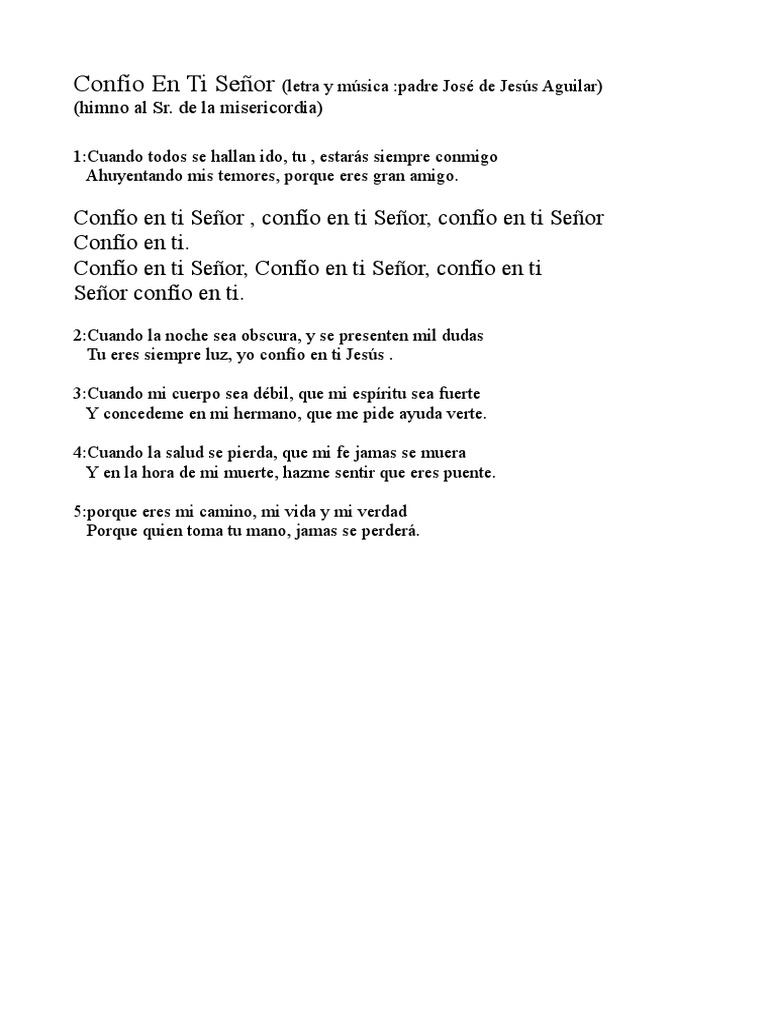 Confío En Ti Señor (letra y música :padre José de Jesús Aguilar)
(himno al Sr. de la misericordia)

1:Cuando todos se hallan ido, tu , estarás siempre conmigo
Ahuyentando mis temores, porque eres gran amigo.

Confío en ti Señor , confío en ti Señor, confío en ti Señor
Confío en ti.
Confío en ti Señor, Confío en ti Señor, confío en ti
Señor confío en ti.

2:Cuando la noche sea obscura, y se presenten mil dudas
Tu eres siempre luz, yo confío en ti Jesús .

3:Cuando mi cuerpo sea débil, que mi espíritu sea fuerte
Y concedeme en mi hermano, que me pide ayuda verte.

4:Cuando la salud se pierda, que mi fe jamas se muera
Y en la hora de mi muerte, hazme sentir que eres puente.

5:porque eres mi camino, mi vida y mi verdad
Porque quien toma tu mano, jamas se perderá.